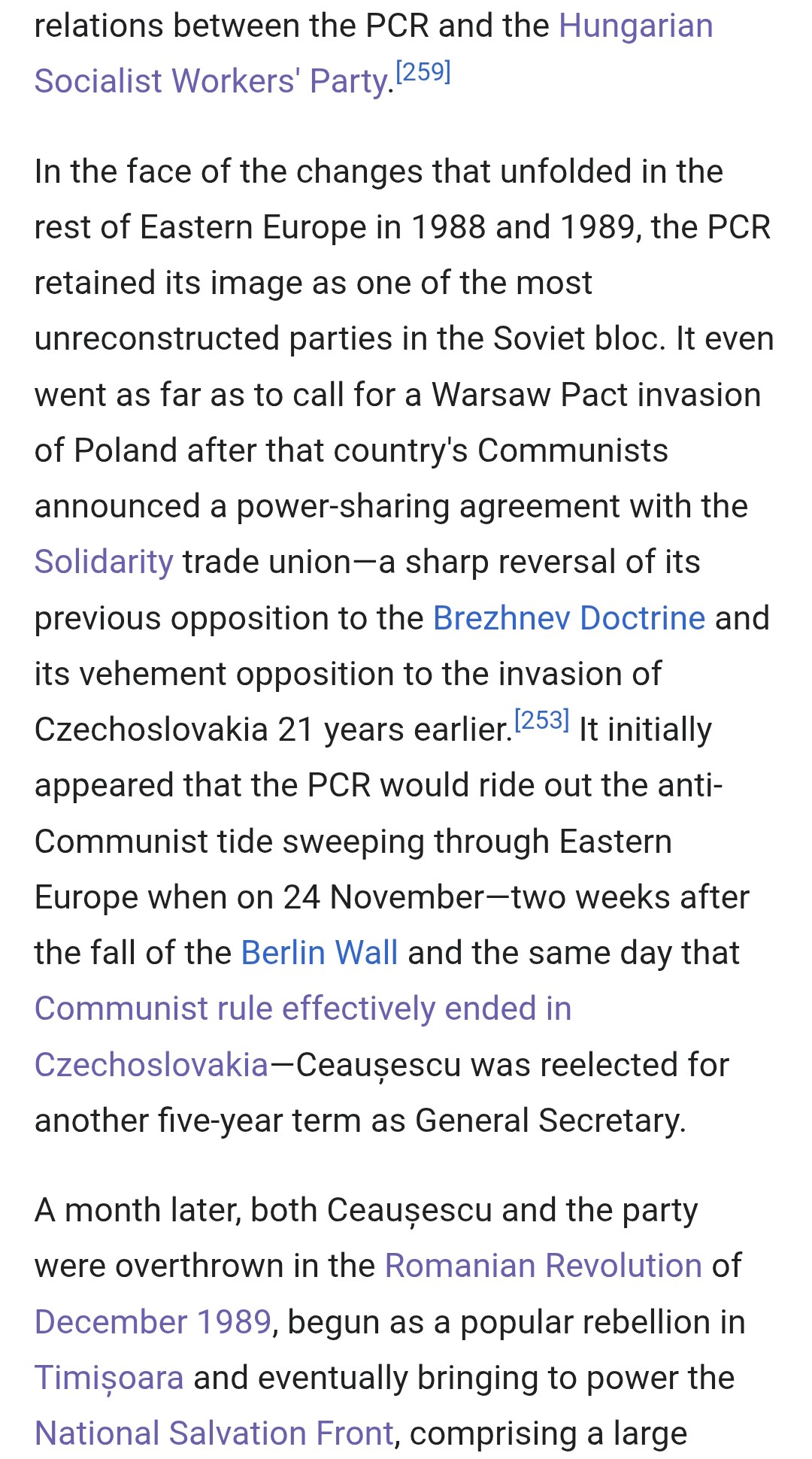 relations between the PCR and the Hungarian Socialist Workers' Party.[259]

In the face of the changes that unfolded in the rest of Eastern Europe in 1988 and 1989, the PCR retained its image as one of the most unreconstructed parties in the Soviet bloc. It even went as far as to call for a Warsaw Pact invasion of Poland after that country's Communists announced a power-sharing agreement with the Solidarity trade union—a sharp reversal of its previous opposition to the Brezhnev Doctrine and its vehement opposition to the invasion of Czechoslovakia 21 years earlier.[253] It initially appeared that the PCR would ride out the anti-Communist tide sweeping through Eastern Europe when on 24 November—two weeks after the fall of the Berlin Wall and the same day that Communist rule effectively ended in Czechoslovakia—Ceaușescu was reelected for another five-year term as General Secretary.

A month later, both Ceaușescu and the party were overthrown in the Romanian Revolution of December 1989, begun as a popular rebellion in Timișoara and eventually bringing to power the National Salvation Front, comprising a large